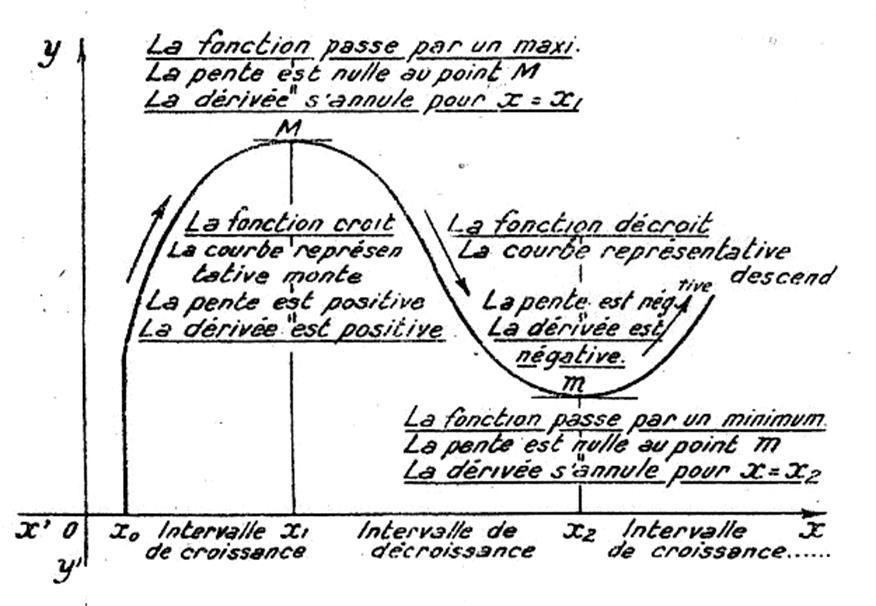 y

La fonction passe par un maxi.
La pente est nulle au point M
La dérivée s'annule pour $x = x_1$

M

La fonction croit
La courbe représentative monte
La pente est positive
La dérivée est positive

La fonction décroit
La courbe représentative descend
La pente est négative
La dérivée est négative.

m

La fonction passe par un minimum.
La pente est nulle au point m
La dérivée s'annule pour $x = x_2$

x' 0 $x_0$ Intervalle de croissance $x_1$ Intervalle de décroissance $x_2$ Intervalle de croissance...... x

y'